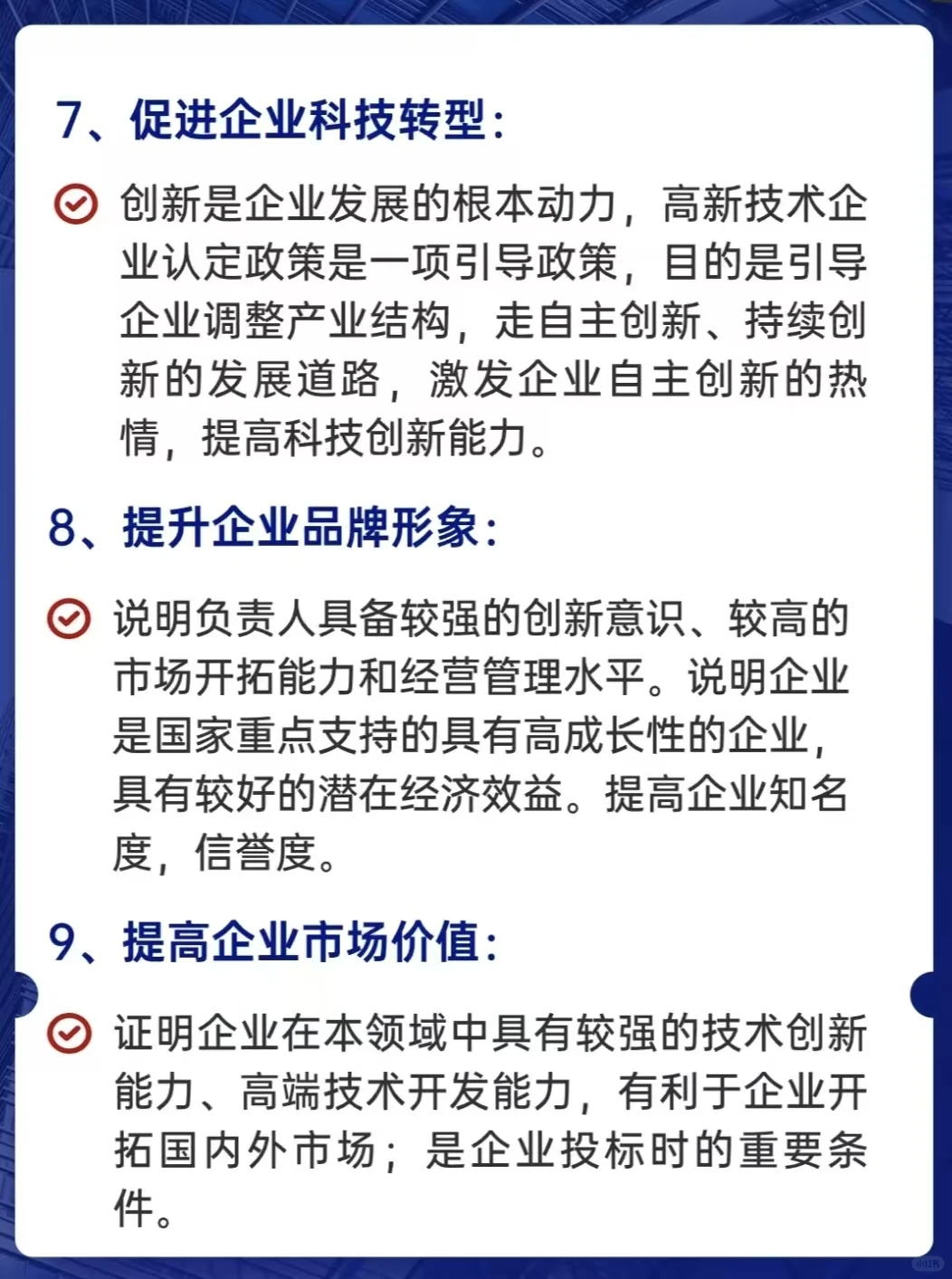 7、促进企业科技转型:

创新是企业发展的根本动力，高新技术企业认定政策是一项引导政策，目的是引导企业调整产业结构，走自主创新、持续创新的发展道路，激发企业自主创新的热情，提高科技创新能力。

8、提升企业品牌形象:

说明负责人具备较强的创新意识、较高的市场开拓能力和经营管理水平。说明企业是国家重点支持的具有高成长性的企业，具有较好的潜在经济效益。提高企业知名度，信誉度。

9、提高企业市场价值:

证明企业在本领域中具有较强的技术创新能力、高端技术开发能力，有利于企业开拓国内外市场；是企业投标时的重要条件。